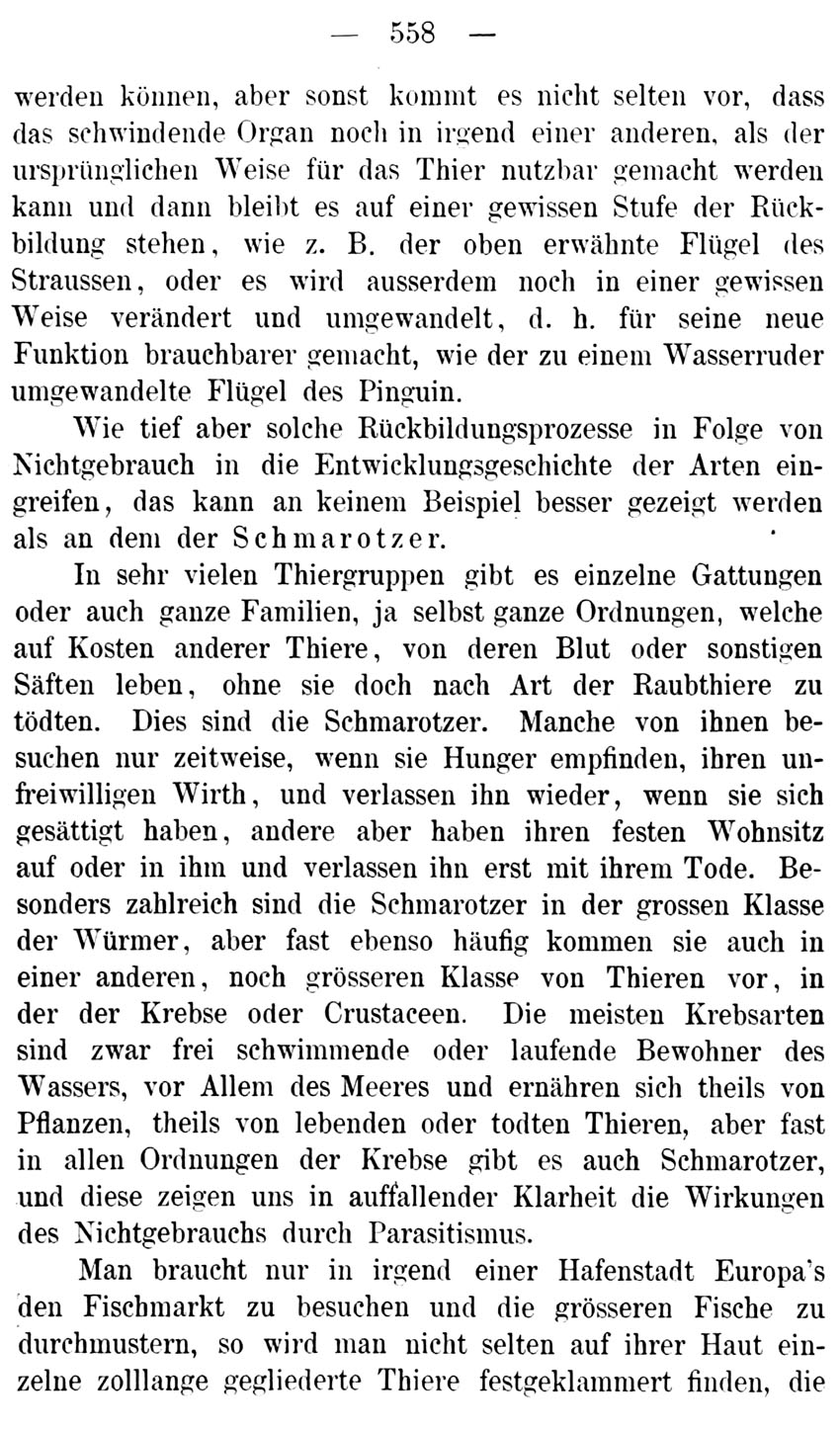 — 558 —

werden können, aber sonst kommt es nicht selten vor, dass das schwindende Organ noch in irgend einer anderen, als der ursprünglichen Weise für das Thier nutzbar gemacht werden kann und dann bleibt es auf einer gewissen Stufe der Rückbildung stehen, wie z. B. der oben erwähnte Flügel des Straussen, oder es wird ausserdem noch in einer gewissen Weise verändert und umgewandelt, d. h. für seine neue Funktion brauchbarer gemacht, wie der zu einem Wasserruder umgewandelte Flügel des Pinguin.

Wie tief aber solche Rückbildungsprozesse in Folge von Nichtgebrauch in die Entwicklungsgeschichte der Arten eingreifen, das kann an keinem Beispiel besser gezeigt werden als an dem der Schmarotzer.

In sehr vielen Thiergruppen gibt es einzelne Gattungen oder auch ganze Familien, ja selbst ganze Ordnungen, welche auf Kosten anderer Thiere, von deren Blut oder sonstigen Säften leben, ohne sie doch nach Art der Raubthiere zu tödten. Dies sind die Schmarotzer. Manche von ihnen besuchen nur zeitweise, wenn sie Hunger empfinden, ihren unfreiwilligen Wirth, und verlassen ihn wieder, wenn sie sich gesättigt haben, andere aber haben ihren festen Wohnsitz auf oder in ihm und verlassen ihn erst mit ihrem Tode. Besonders zahlreich sind die Schmarotzer in der grossen Klasse der Würmer, aber fast ebenso häufig kommen sie auch in einer anderen, noch grösseren Klasse von Thieren vor, in der der Krebse oder Crustaceen. Die meisten Krebsarten sind zwar frei schwimmende oder laufende Bewohner des Wassers, vor Allem des Meeres und ernähren sich theils von Pflanzen, theils von lebenden oder todten Thieren, aber fast in allen Ordnungen der Krebse gibt es auch Schmarotzer, und diese zeigen uns in auffallender Klarheit die Wirkungen des Nichtgebrauchs durch Parasitismus.

Man braucht nur in irgend einer Hafenstadt Europa's den Fischmarkt zu besuchen und die grösseren Fische zu durchmustern, so wird man nicht selten auf ihrer Haut einzelne zolllange gegliederte Thiere festgeklammert finden, die